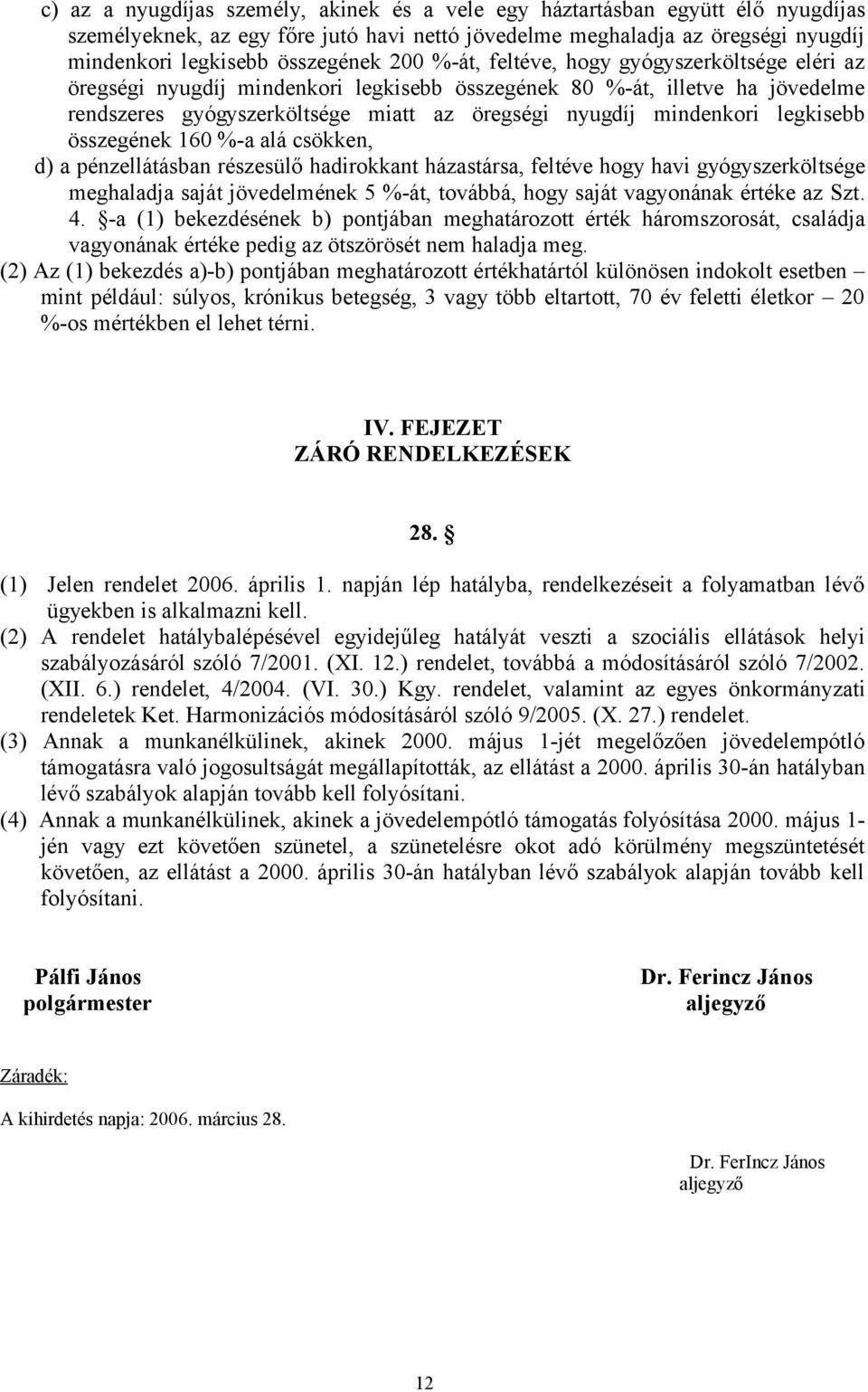 c) az a nyugdíjas személy, akinek és a vele egy háztartásban együtt élő nyugdíjas személyeknek, az egy főre jutó havi nettó jövedelme meghaladja az öregségi nyugdíj mindenkori legkisebb összegének 200 %-át, feltéve, hogy gyógyszerköltsége eléri az öregségi nyugdíj mindenkori legkisebb összegének 80 %-át, illetve ha jövedelme rendszeres gyógyszerköltsége miatt az öregségi nyugdíj mindenkori legkisebb összegének 160 %-a alá csökken,

d) a pénzellátásban részesülő hadirokkant házastársa, feltéve hogy havi gyógyszerköltsége meghaladja saját jövedelmének 5 %-át, továbbá, hogy saját vagyonának értéke az Szt. 4. §-a (1) bekezdésének b) pontjában meghatározott érték háromszorosát, családja vagyonának értéke pedig az ötszörösét nem haladja meg.

(2) Az (1) bekezdés a)-b) pontjában meghatározott értékhatártól különösen indokolt esetben – mint például: súlyos, krónikus betegség, 3 vagy több eltartott, 70 év feletti életkor – 20 %-os mértékben el lehet térni.

IV. FEJEZET
ZÁRÓ RENDELKEZÉSEK

28. §

(1) Jelen rendelet 2006. április 1. napján lép hatályba, rendelkezéseit a folyamatban lévő ügyekben is alkalmazni kell.

(2) A rendelet hatálybalépésével egyidejűleg hatályát veszti a szociális ellátások helyi szabályozásáról szóló 7/2001. (XI. 12.) rendelet, továbbá a módosításáról szóló 7/2002. (XII. 6.) rendelet, 4/2004. (VI. 30.) Kgy. rendelet, valamint az egyes önkormányzati rendeletek Ket. Harmonizációs módosításáról szóló 9/2005. (X. 27.) rendelet.

(3) Annak a munkanélkülinek, akinek 2000. május 1-jét megelőzően jövedelempótló támogatásra való jogosultságát megállapították, az ellátást a 2000. április 30-án hatályban lévő szabályok alapján tovább kell folyósítani.

(4) Annak a munkanélkülinek, akinek a jövedelempótló támogatás folyósítása 2000. május 1-jén vagy ezt követően szünetel, a szünetelésre okot adó körülmény megszüntetését követően, az ellátást a 2000. április 30-án hatályban lévő szabályok alapján tovább kell folyósítani.

Pálfi János
polgármester

Dr. Ferincz János
aljegyző

Záradék:

A kihirdetés napja: 2006. március 28.

Dr. FerIncz János
aljegyző

12